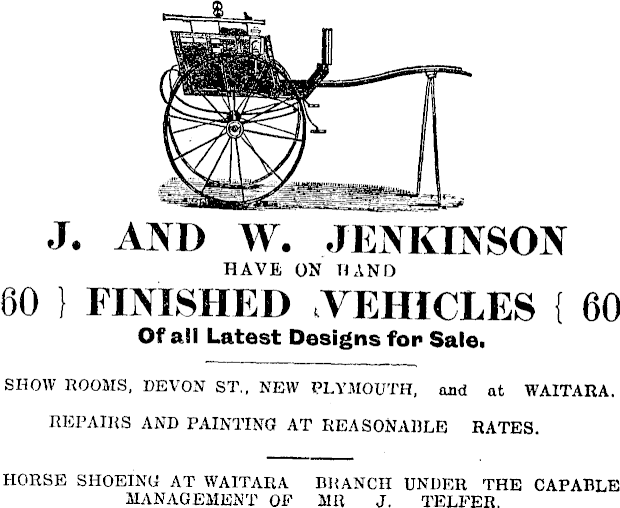 J. AND W. JENKINSON
HAVE ON HAND
60 } FINISHED VEHICLES { 60
Of all Latest Designs for Sale.

SHOW ROOMS, DEVON ST., NEW PLYMOUTH, and at WAITARA.

REPAIRS AND PAINTING AT REASONABLE RATES.

HORSE SHOEING AT WAITARA BRANCH UNDER THE CAPABLE MANAGEMENT OF MR J. TELFER.